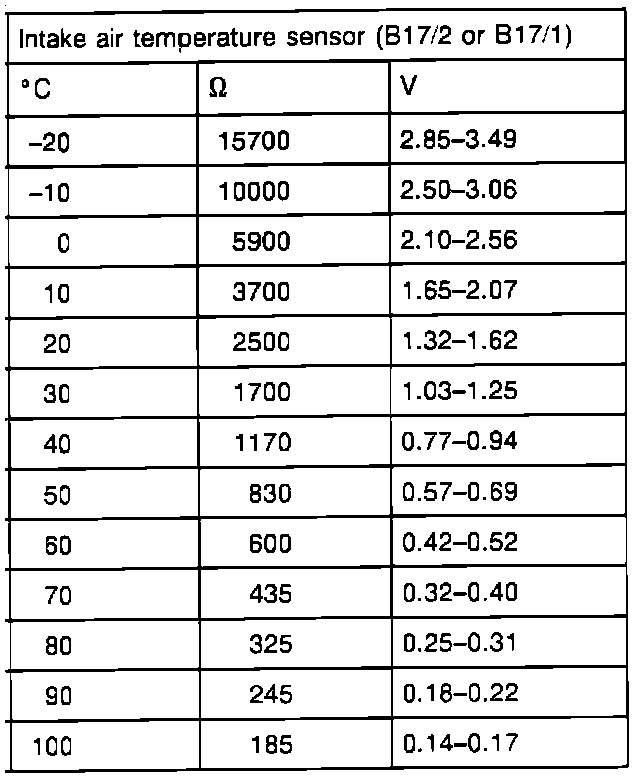 Intake air temperature sensor (B17/2 or B17/1)

| °C | Ω | V |
|---|---|---|
| –20 | 15700 | 2.85–3.49 |
| –10 | 10000 | 2.50–3.06 |
| 0 | 5900 | 2.10–2.56 |
| 10 | 3700 | 1.65–2.07 |
| 20 | 2500 | 1.32–1.62 |
| 30 | 1700 | 1.03–1.25 |
| 40 | 1170 | 0.77–0.94 |
| 50 | 830 | 0.57–0.69 |
| 60 | 600 | 0.42–0.52 |
| 70 | 435 | 0.32–0.40 |
| 80 | 325 | 0.25–0.31 |
| 90 | 245 | 0.18–0.22 |
| 100 | 185 | 0.14–0.17 |